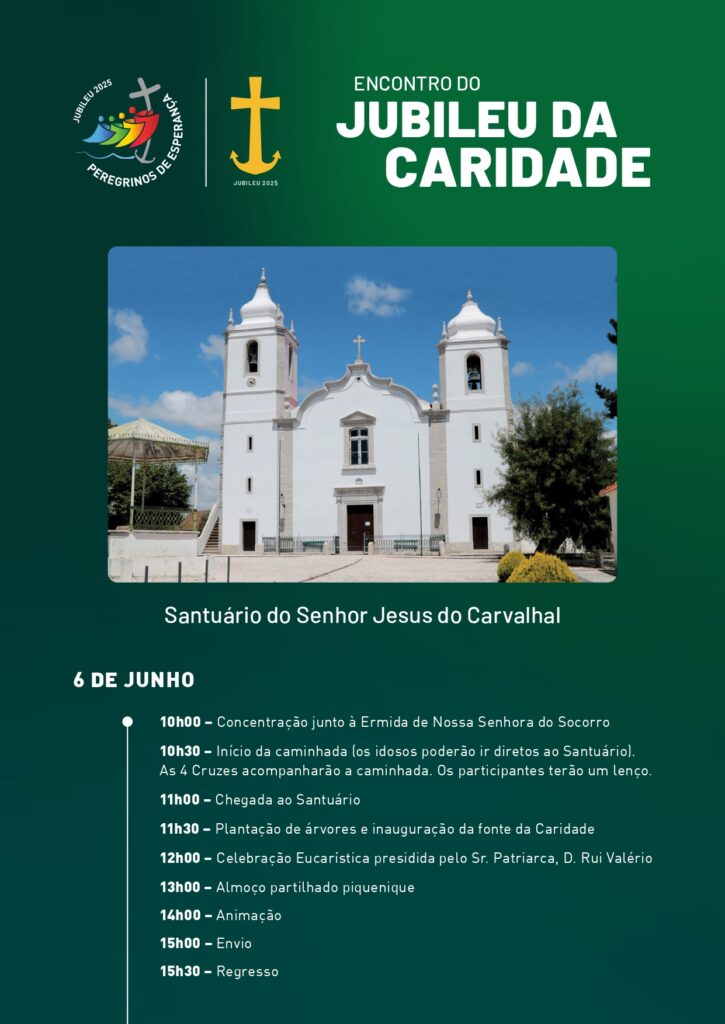 JUBILEU 2025
PEREGRINOS DE ESPERANÇA

JUBILEU 2025

ENCONTRO DO
JUBILEU DA
CARIDADE

Santuário do Senhor Jesus do Carvalhal

6 DE JUNHO

10h00 – Concentração junto à Ermida de Nossa Senhora do Socorro

10h30 – Início da caminhada (os idosos poderão ir diretos ao Santuário). As 4 Cruzes acompanharão a caminhada. Os participantes terão um lenço.

11h00 – Chegada ao Santuário

11h30 – Plantação de árvores e inauguração da fonte da Caridade

12h00 – Celebração Eucarística presidida pelo Sr. Patriarca, D. Rui Valério

13h00 – Almoço partilhado piquenique

14h00 – Animação

15h00 – Envio

15h30 – Regresso